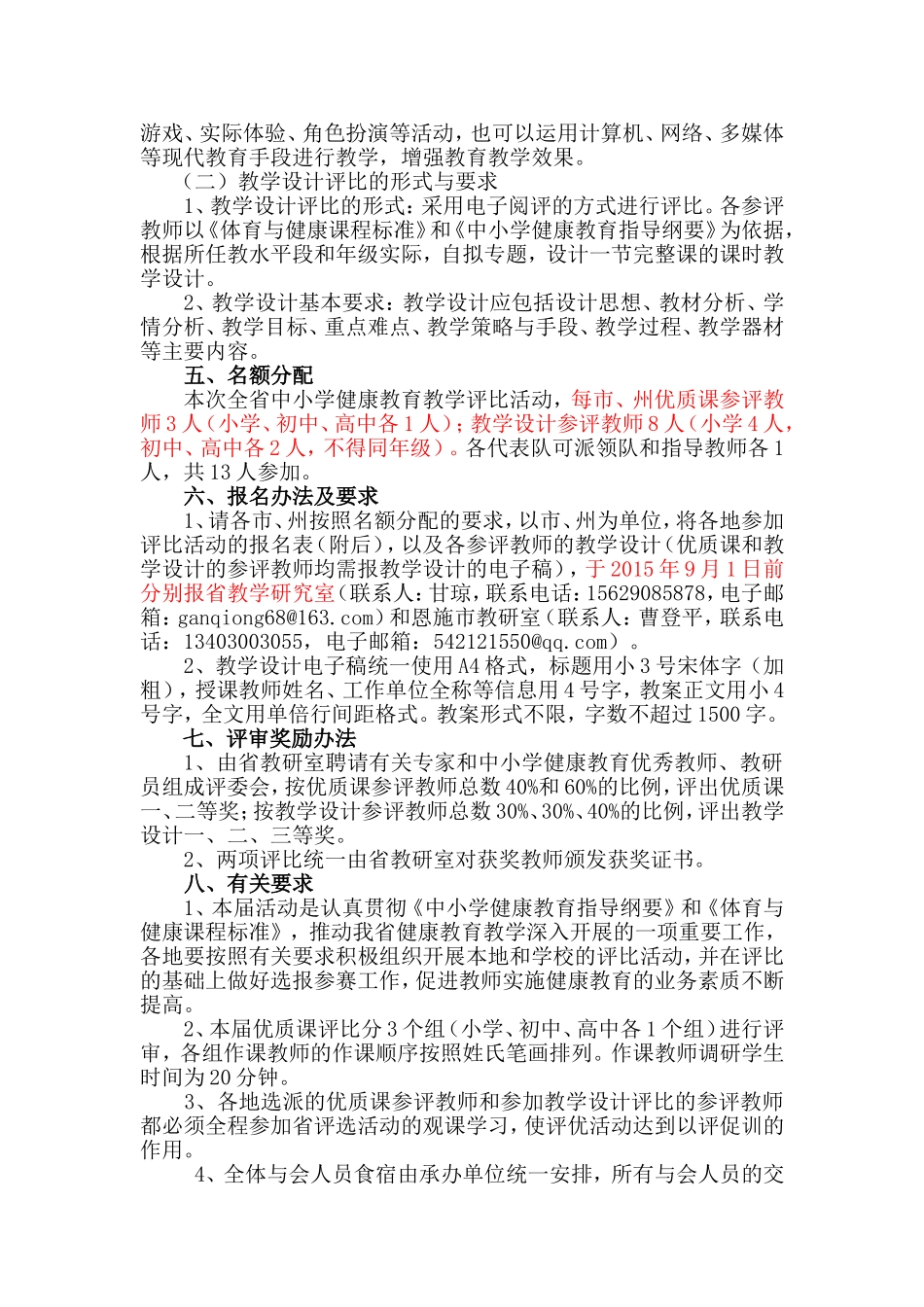 游戏、实际体验、角色扮演等活动，也可以运用计算机、网络、多媒体等现代教育手段进行教学，增强教育教学效果。

（二）教学设计评比的形式与要求

1、教学设计评比的形式：采用电子阅评的方式进行评比。各参评教师以《体育与健康课程标准》和《中小学健康教育指导纲要》为依据，根据所任教水平段和年级实际，自拟专题，设计一节完整课的课时教学设计。

2、教学设计基本要求：教学设计应包括设计思想、教材分析、学情分析、教学目标、重点难点、教学策略与手段、教学过程、教学器材等主要内容。

五、名额分配

本次全省中小学健康教育教学评比活动，每市、州优质课参评教师 3 人（小学、初中、高中各 1 人）；教学设计参评教师 8 人（小学 4 人，初中、高中各 2 人，不得同年级）。各代表队可派领队和指导教师各 1 人，共 13 人参加。

六、报名办法及要求

1、请各市、州按照名额分配的要求，以市、州为单位，将各地参加评比活动的报名表（附后），以及各参评教师的教学设计（优质课和教学设计的参评教师均需报教学设计的电子稿），于 2015 年 9 月 1 日前分别报省教学研究室（联系人：甘琼，联系电话：15629085878，电子邮箱：ganqiong68@163.com）和恩施市教研室（联系人：曹登平，联系电话：13403003055，电子邮箱：542121550@qq.com）。

2、教学设计电子稿统一使用 A4 格式，标题用小 3 号宋体字（加粗），授课教师姓名、工作单位全称等信息用 4 号字，教案正文用小 4 号字，全文用单倍行间距格式。教案形式不限，字数不超过 1500 字。

七、评审奖励办法

1、由省教研室聘请有关专家和中小学健康教育优秀教师、教研员组成评委会，按优质课参评教师总数 40%和 60%的比例，评出优质课一、二等奖；按教学设计参评教师总数 30%、30%、40%的比例，评出教学设计一、二、三等奖。

2、两项评比统一由省教研室对获奖教师颁发获奖证书。

八、有关要求

1、本届活动是认真贯彻《中小学健康教育指导纲要》和《体育与健康课程标准》，推动我省健康教育教学深入开展的一项重要工作，各地要按照有关要求积极组织开展本地和学校的评比活动，并在评比的基础上做好选报参赛工作，促进教师实施健康教育的业务素质不断提高。

2、本届优质课评比分 3 个组（小学、初中、高中各 1 个组）进行评审，各组作课教师的作课顺序按照姓氏笔画排列。作课教师调研学生时间为 20 分钟。

3、各地选派的优质课参评教师和参加教学设计评比的参评教师都必须全程参加省评选活动的观课学习，使评优活动达到以评促训的作用。

4、全体与会人员食宿由承办单位统一安排，所有与会人员的交